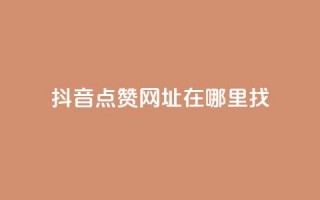 抖音点赞网址在哪里找